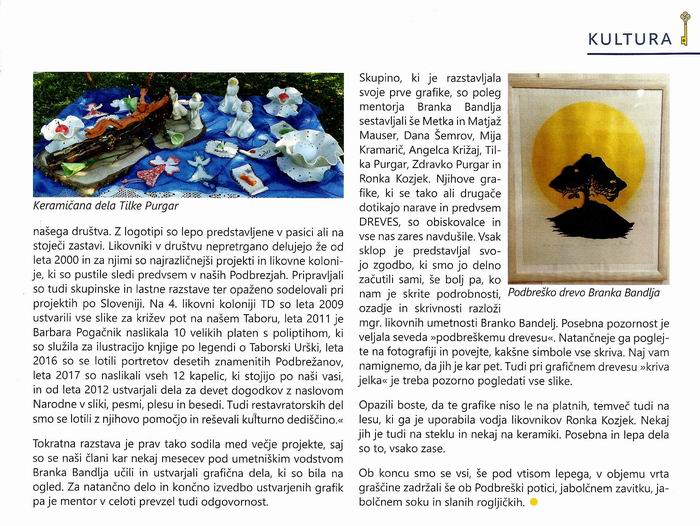 KULTURA

Keramičana dela Tilke Purgar

našega društva. Z logotipi so lepo predstavljene v pasici ali na stoječi zastavi. Likovniki v društvu nepretrgano delujejo že od leta 2000 in za njimi so najrazličnejši projekti in likovne kolonije, ki so pustile sledi predvsem v naših Podbrezjah. Pripravljali so tudi skupinske in lastne razstave ter opaženo sodelovali pri projektih po Sloveniji. Na 4. likovni koloniji TD so leta 2009 ustvarili vse slike za križev pot na našem Taboru, leta 2011 je Barbara Pogačnik naslikala 10 velikih platen s poliptihom, ki so služila za ilustracijo knjige po legendi o Taborski Urški, leta 2016 so se lotili portretov desetih znamenitih Podbrežanov, leta 2017 so naslikali vseh 12 kapelic, ki stojijo po naši vasi, in od leta 2012 ustvarjali dela za devet dogodkov z naslovom Narodne v sliki, pesmi, plesu in besedi. Tudi restavratorskih del smo se lotili z njihovo pomočjo in reševali kulturno dediščino.«

Tokratna razstava je prav tako sodila med večje projekte, saj so se naši člani kar nekaj mesecev pod umetniškim vodstvom Branka Bandlja učili in ustvarjali grafična dela, ki so bila na ogled. Za natančno delo in končno izvedbo ustvarjenih grafik pa je mentor v celoti prevzel tudi odgovornost.

Skupino, ki je razstavljala svoje prve grafike, so poleg mentorja Branka Bandlja sestavljali še Metka in Matjaž Mauser, Dana Šemrov, Mija Kramarič, Angelca Križaj, Tilka Purgar, Zdravko Purgar in Ronka Kozjek. Njihove grafike, ki se tako ali drugače dotikajo narave in predvsem DREVES, so obiskovalce in vse nas zares navdušile. Vsak sklop je predstavljal svojo zgodbo, ki smo jo delno začutili sami, še bolj pa, ko nam je skrite podrobnosti, ozadje in skrivnosti razloži mgr. likovnih umetnosti Branko Bandelj. Posebna pozornost je veljala seveda »podbreškemu drevesu«. Natančneje ga poglejte na fotografiji in povejte, kakšne simbole vse skriva. Naj vam namignemo, da jih je kar pet. Tudi pri grafičnem drevesu »kriva jelka« je treba pozorno pogledati vse slike.

Podbreško drevo Branka Bandlja

Opazili boste, da te grafike niso le na platnih, temveč tudi na lesu, ki ga je uporabila vodja likovnikov Ronka Kozjek. Nekaj jih je tudi na steklu in nekaj na keramiki. Posebna in lepa dela so to, vsako zase.

Ob koncu smo se vsi, še pod vtisom lepega, v objemu vrta graščine zadržali še ob Podbreški potici, jabolčnem zavitku, jabolčnem soku in slanih rogljičkih.